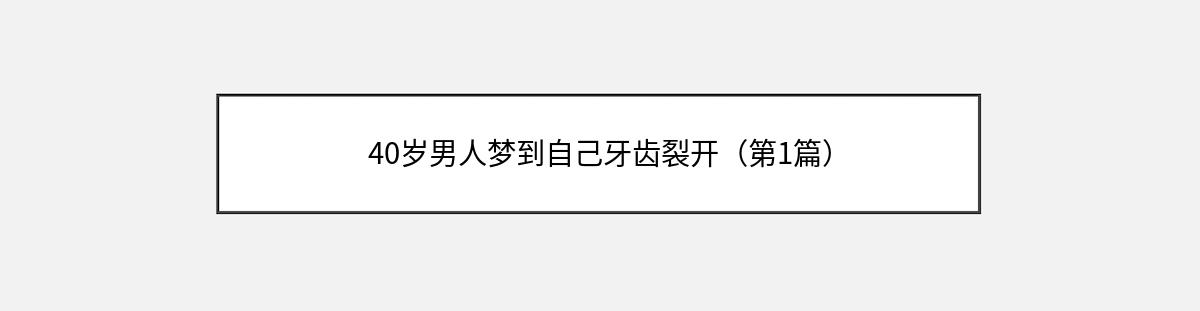 40岁男人梦到自己牙齿裂开（第1篇）